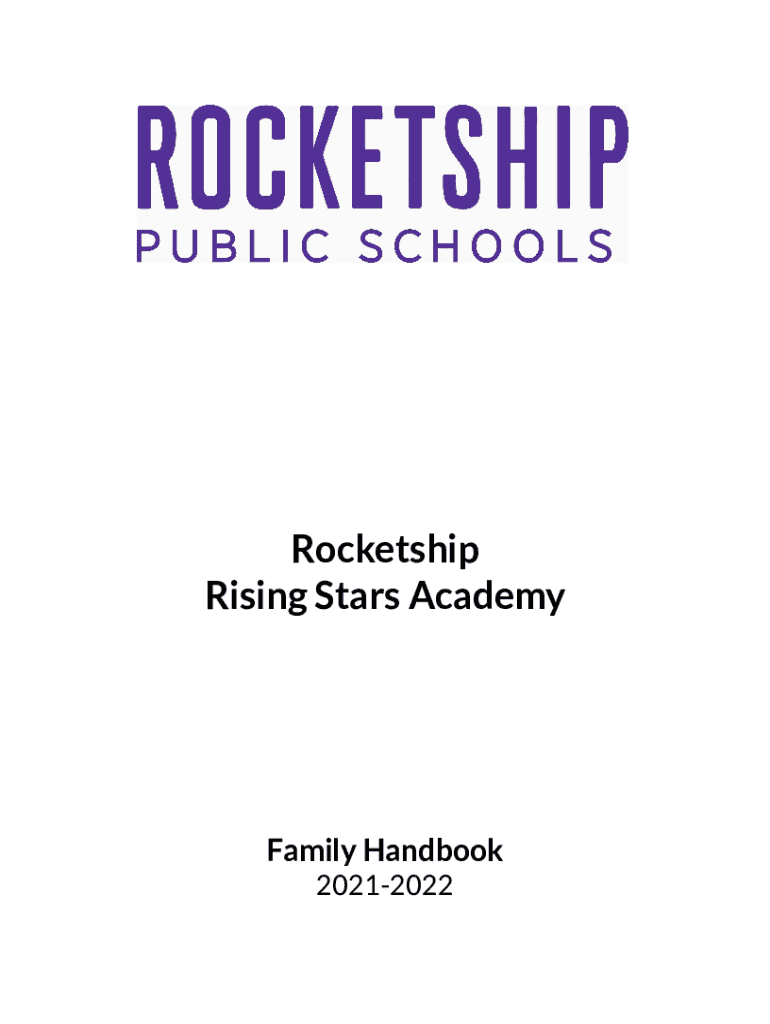 ROCKETSHIP
PUBLIC SCHOOLS

Rocketship
Rising Stars Academy

Family Handbook
2021-2022